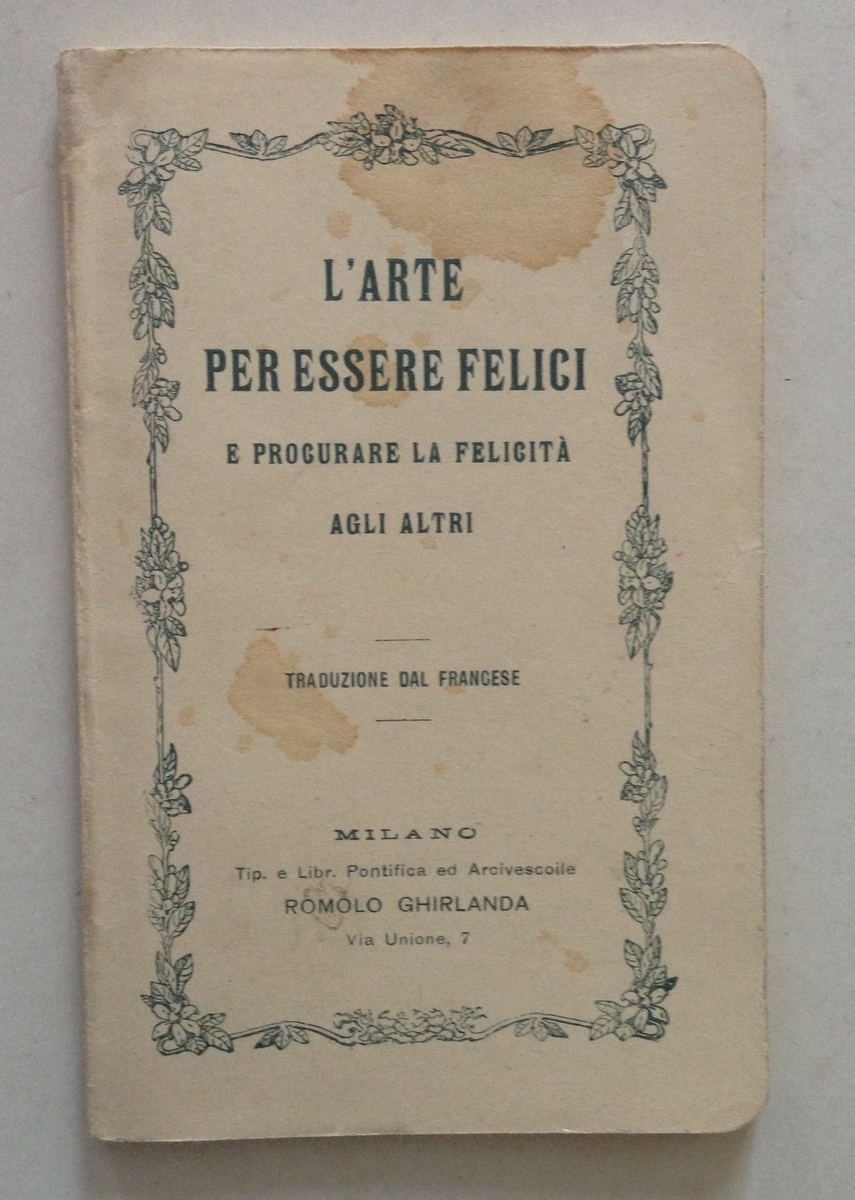 L'ARTE
PER ESSERE FELICI
E PROCURARE LA FELICITÀ
AGLI ALTRI

TRADUZIONE DAL FRANCESE

MILANO
Tip. e Libr. Pontifica ed Arcivescoile
ROMOLO GHIRLANDA
Via Unione, 7